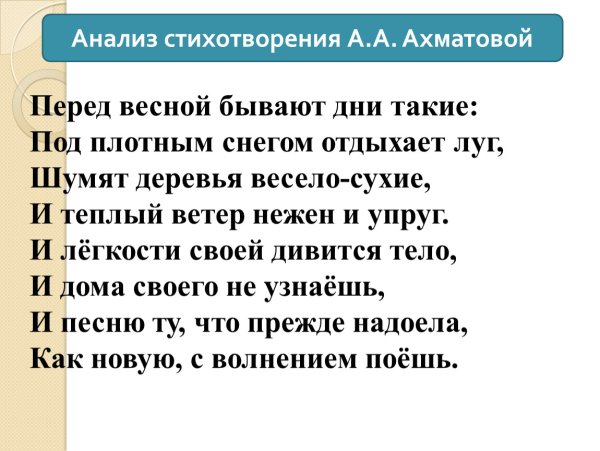 Анализ стихотворения А.А. Ахматовой

Перед весной бывают дни такие:
Под плотным снегом отдыхает луг,
Шумят деревья весело-сухие,
И теплый ветер нежен и упруг.
И лёгкости своей дивится тело,
И дома своего не узнаёшь,
И песню ту, что прежде надоела,
Как новую, с волнением поёшь.